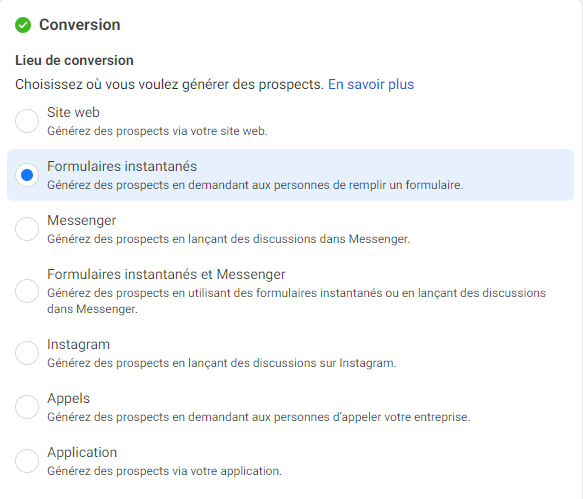 Conversion

Lieu de conversion

Choisissez où vous voulez générer des prospects. En savoir plus

Site web
Générez des prospects via votre site web.

Formulaires instantanés
Générez des prospects en demandant aux personnes de remplir un formulaire.

Messenger
Générez des prospects en lançant des discussions dans Messenger.

Formulaires instantanés et Messenger
Générez des prospects en utilisant des formulaires instantanés ou en lançant des discussions dans Messenger.

Instagram
Générez des prospects en lançant des discussions sur Instagram.

Appels
Générez des prospects en demandant aux personnes d'appeler votre entreprise.

Application
Générez des prospects via votre application.